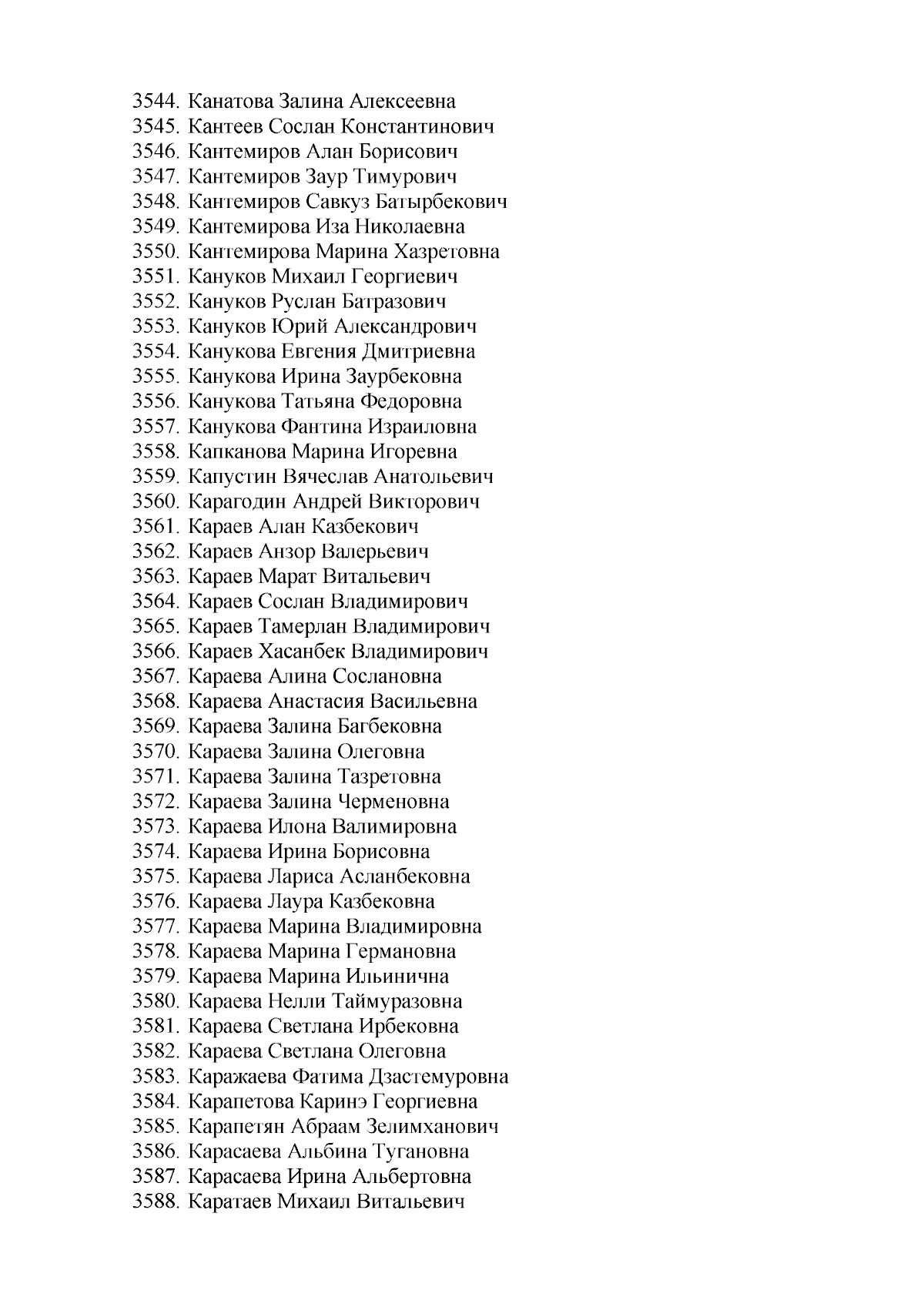 3544. Канатова Залина Алексеевна
3545. Кантеев Сослан Константинович
3546. Кантемиров Алан Борисович
3547. Кантемиров Заур Тимурович
3548. Кантемиров Савкуз Батырбекович
3549. Кантемирова Иза Николаевна
3550. Кантемирова Марина Хазретовна
3551. Кануков Михаил Георгиевич
3552. Кануков Руслан Батразович
3553. Кануков Юрий Александрович
3554. Канукова Евгения Дмитриевна
3555. Канукова Ирина Заурбековна
3556. Канукова Татьяна Федоровна
3557. Канукова Фантина Израиловна
3558. Капканова Марина Игоревна
3559. Капустин Вячеслав Анатольевич
3560. Карагодин Андрей Викторович
3561. Караев Алан Казбекович
3562. Караев Анзор Валерьевич
3563. Караев Марат Витальевич
3564. Караев Сослан Владимирович
3565. Караев Тамерлан Владимирович
3566. Караев Хасанбек Владимирович
3567. Караева Алина Сослановна
3568. Караева Анастасия Васильевна
3569. Караева Залина Багбековна
3570. Караева Залина Олеговна
3571. Караева Залина Тазретовна
3572. Караева Залина Черменовна
3573. Караева Илона Валимировна
3574. Караева Ирина Борисовна
3575. Караева Лариса Асланбековна
3576. Караева Лаура Казбековна
3577. Караева Марина Владимировна
3578. Караева Марина Германовна
3579. Караева Марина Ильинична
3580. Караева Нелли Таймуразовна
3581. Караева Светлана Ирбековна
3582. Караева Светлана Олеговна
3583. Каражаева Фатима Дзастемуровна
3584. Карапетова Каринэ Георгиевна
3585. Карапетян Абраам Зелимханович
3586. Карасаева Альбина Тугановна
3587. Карасаева Ирина Альбертовна
3588. Каратаев Михаил Витальевич